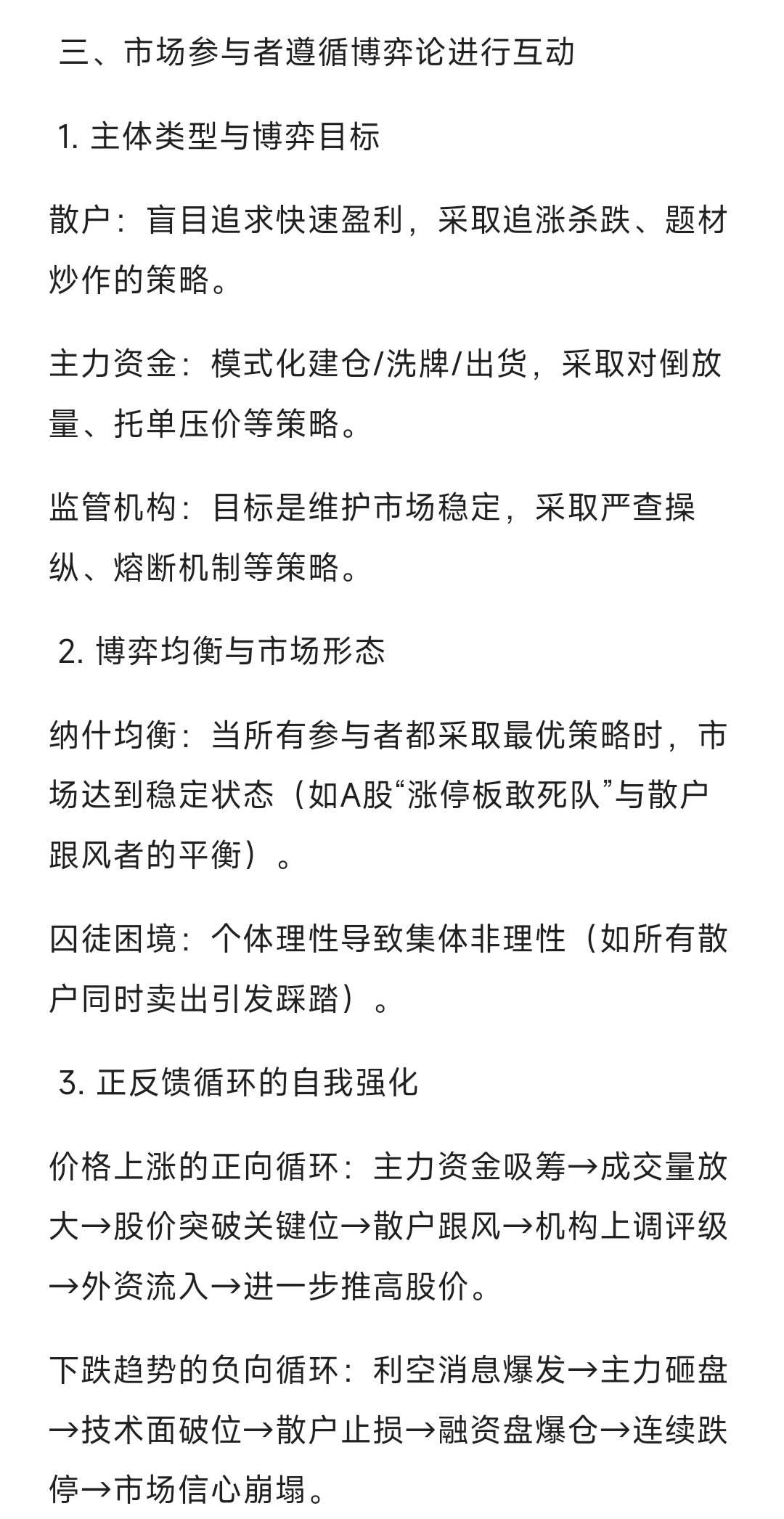 三、市场参与者遵循博弈论进行互动

1. 主体类型与博弈目标

散户：盲目追求快速盈利，采取追涨杀跌、题材炒作的策略。

主力资金：模式化建仓/洗牌/出货，采取对倒放量、托单压价等策略。

监管机构：目标是维护市场稳定，采取严查操纵、熔断机制等策略。

2. 博弈均衡与市场形态

纳什均衡：当所有参与者都采取最优策略时，市场达到稳定状态（如A股“涨停板敢死队”与散户跟风者的平衡）。

囚徒困境：个体理性导致集体非理性（如所有散户同时卖出引发踩踏）。

3. 正反馈循环的自我强化

价格上涨的正向循环：主力资金吸筹→成交量放大→股价突破关键位→散户跟风→机构上调评级→外资流入→进一步推高股价。

下跌趋势的负向循环：利空消息爆发→主力砸盘→技术面破位→散户止损→融资盘爆仓→连续跌停→市场信心崩塌。